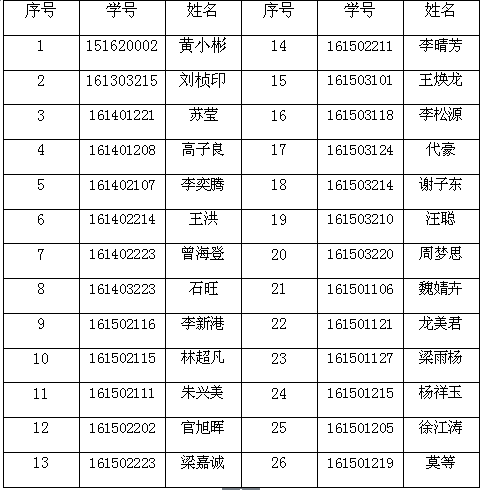 | 序号 | 学号 | 姓名 | 序号 | 学号 | 姓名 |
|---|---|---|---|---|---|
| 1 | 151620002 | 黄小彬 | 14 | 161502211 | 李晴芳 |
| 2 | 161303215 | 刘桢印 | 15 | 161503101 | 王焕龙 |
| 3 | 161401221 | 苏莹 | 16 | 161503118 | 李松源 |
| 4 | 161401208 | 高子良 | 17 | 161503124 | 代豪 |
| 5 | 161402107 | 李奕腾 | 18 | 161503214 | 谢子东 |
| 6 | 161402214 | 王洪 | 19 | 161503210 | 汪聪 |
| 7 | 161402223 | 曾海登 | 20 | 161503220 | 周梦思 |
| 8 | 161403223 | 石旺 | 21 | 161501106 | 魏婧卉 |
| 9 | 161502116 | 李新港 | 22 | 161501121 | 龙美君 |
| 10 | 161502115 | 林超凡 | 23 | 161501127 | 梁雨杨 |
| 11 | 161502111 | 朱兴美 | 24 | 161501215 | 杨祥玉 |
| 12 | 161502202 | 官旭晖 | 25 | 161501205 | 徐江涛 |
| 13 | 161502223 | 梁嘉诚 | 26 | 161501219 | 莫等 |